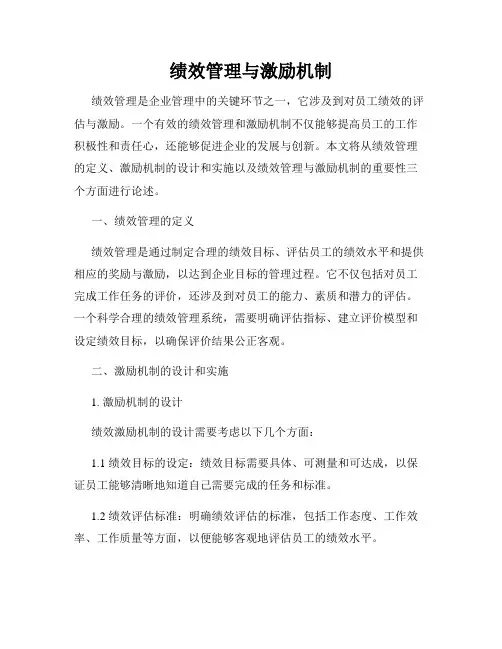 绩效管理与激励机制

绩效管理是企业管理中的关键环节之一，它涉及到对员工绩效的评估与激励。一个有效的绩效管理和激励机制不仅能够提高员工的工作积极性和责任心，还能够促进企业的发展与创新。本文将从绩效管理的定义、激励机制的设计和实施以及绩效管理与激励机制的重要性三个方面进行论述。

一、绩效管理的定义

绩效管理是通过制定合理的绩效目标、评估员工的绩效水平和提供相应的奖励与激励，以达到企业目标的管理过程。它不仅包括对员工完成工作任务的评价，还涉及到对员工的能力、素质和潜力的评估。一个科学合理的绩效管理系统，需要明确评估指标、建立评价模型和设定绩效目标，以确保评价结果公正客观。

二、激励机制的设计和实施

1. 激励机制的设计

绩效激励机制的设计需要考虑以下几个方面：

1.1 绩效目标的设定：绩效目标需要具体、可测量和可达成，以保证员工能够清晰地知道自己需要完成的任务和标准。

1.2 绩效评估标准：明确绩效评估的标准，包括工作态度、工作效率、工作质量等方面，以便能够客观地评估员工的绩效水平。